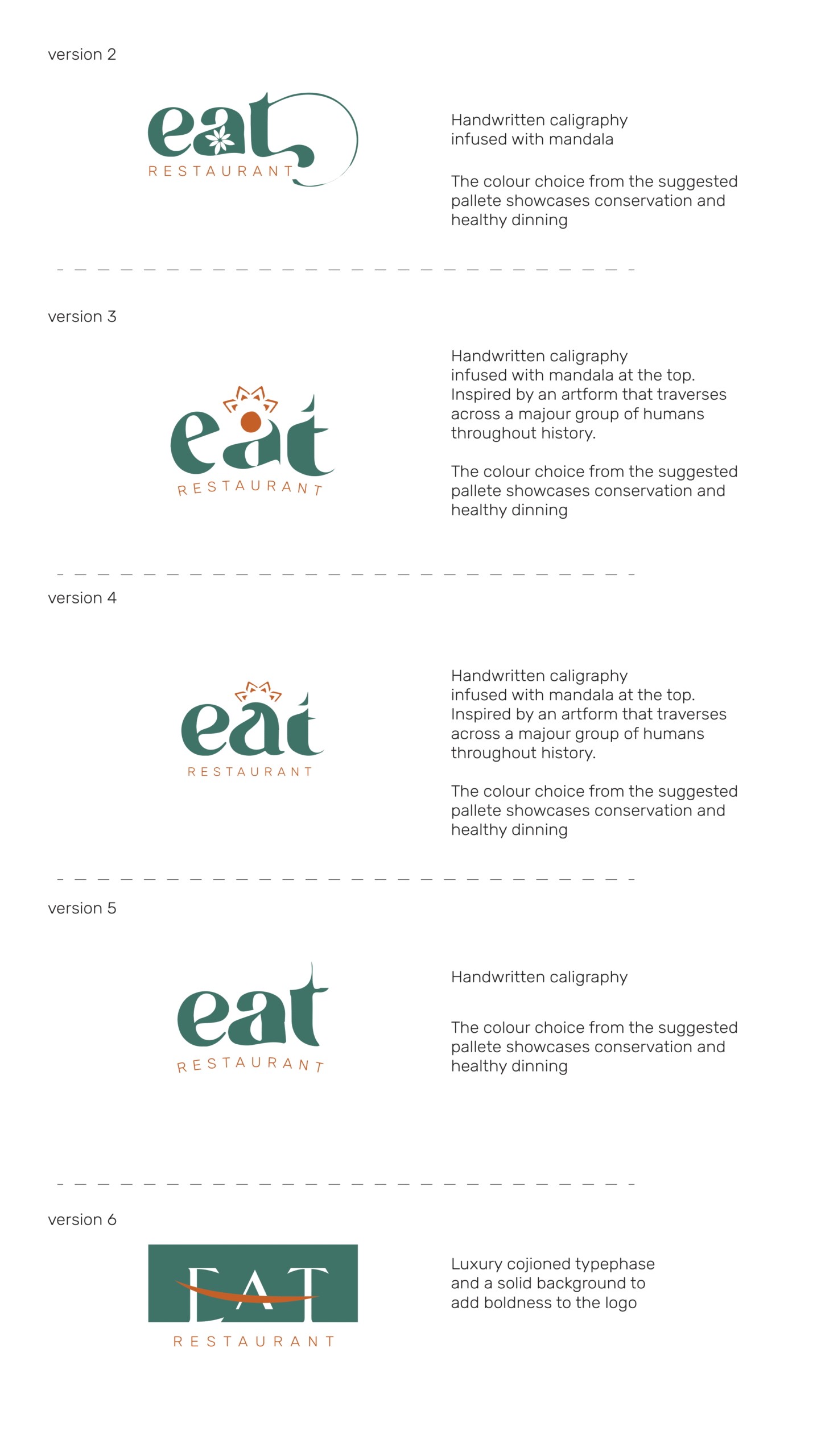 version 2

eat
RESTAURANT

Handwritten caligraphy infused with mandala

The colour choice from the suggested pallete showcases conservation and healthy dinning

version 3

eat
RESTAURANT

Handwritten caligraphy infused with mandala at the top. Inspired by an artform that traverses across a majour group of humans throughout history.

The colour choice from the suggested pallete showcases conservation and healthy dinning

version 4

eat
RESTAURANT

Handwritten caligraphy infused with mandala at the top. Inspired by an artform that traverses across a majour group of humans throughout history.

The colour choice from the suggested pallete showcases conservation and healthy dinning

version 5

eat
RESTAURANT

Handwritten caligraphy

The colour choice from the suggested pallete showcases conservation and healthy dinning

version 6

EAT
RESTAURANT

Luxury cojioned typephase and a solid background to add boldness to the logo